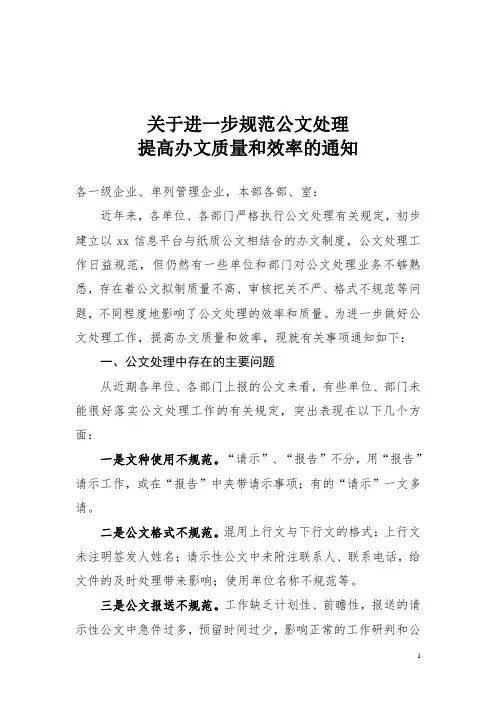 关于进一步规范公文处理
提高办文质量和效率的通知

各一级企业、单列管理企业，本部各部、室：

近年来，各单位、各部门严格执行公文处理有关规定，初步建立以 xx 信息平台与纸质公文相结合的办文制度，公文处理工作日益规范，但仍然有一些单位和部门对公文处理业务不够熟悉，存在着公文拟制质量不高、审核把关不严、格式不规范等问题，不同程度地影响了公文处理的效率和质量。为进一步做好公文处理工作，提高办文质量和效率，现就有关事项通知如下：

一、公文处理中存在的主要问题

从近期各单位、各部门上报的公文来看，有些单位、部门未能很好落实公文处理工作的有关规定，突出表现在以下几个方面：

一是文种使用不规范。“请示”、“报告”不分，用“报告”请示工作，或在“报告”中夹带请示事项；有的“请示”一文多请。

二是公文格式不规范。混用上行文与下行文的格式；上行文未注明签发人姓名；请示性公文中未附注联系人、联系电话，给文件的及时处理带来影响；使用单位名称不规范等。

三是公文报送不规范。工作缺乏计划性、前瞻性，报送的请示性公文中急件过多，预留时间过少，影响正常的工作研判和公

1